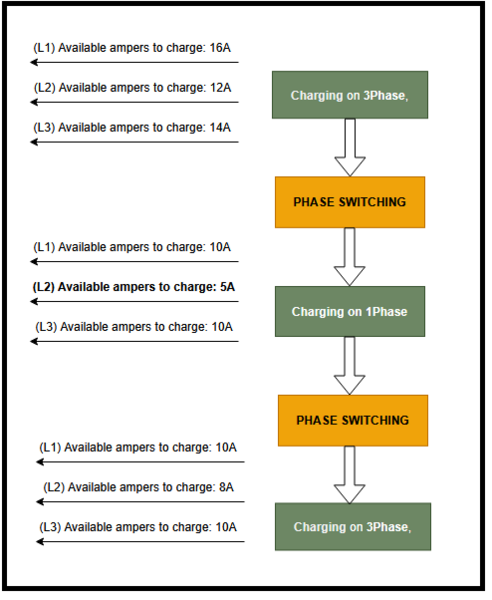 (L1) Available ampers to charge: 16A

(L2) Available ampers to charge: 12A

(L3) Available ampers to charge: 14A

Charging on 3Phase,

PHASE SWITCHING

(L1) Available ampers to charge: 10A

(L2) Available ampers to charge: 5A

(L3) Available ampers to charge: 10A

Charging on 1Phase

PHASE SWITCHING

(L1) Available ampers to charge: 10A

(L2) Available ampers to charge: 8A

(L3) Available ampers to charge: 10A

Charging on 3Phase,